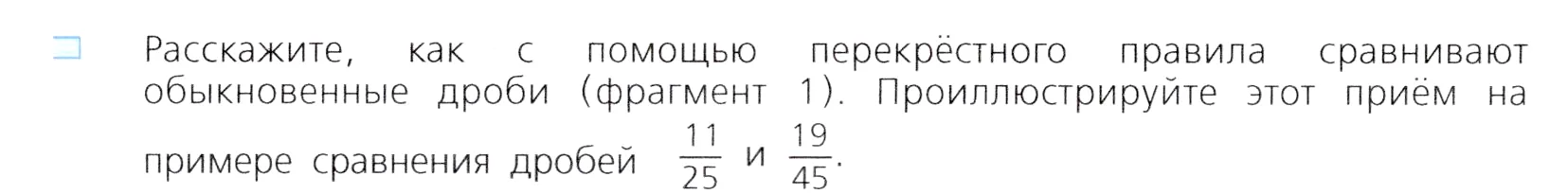 Расскажите, как с помощью перекрёстного правила сравнивают обыкновенные дроби (фрагмент 1). Проиллюстрируйте этот приём на примере сравнения дробей $\frac{11}{25}$ и $\frac{19}{45}$.